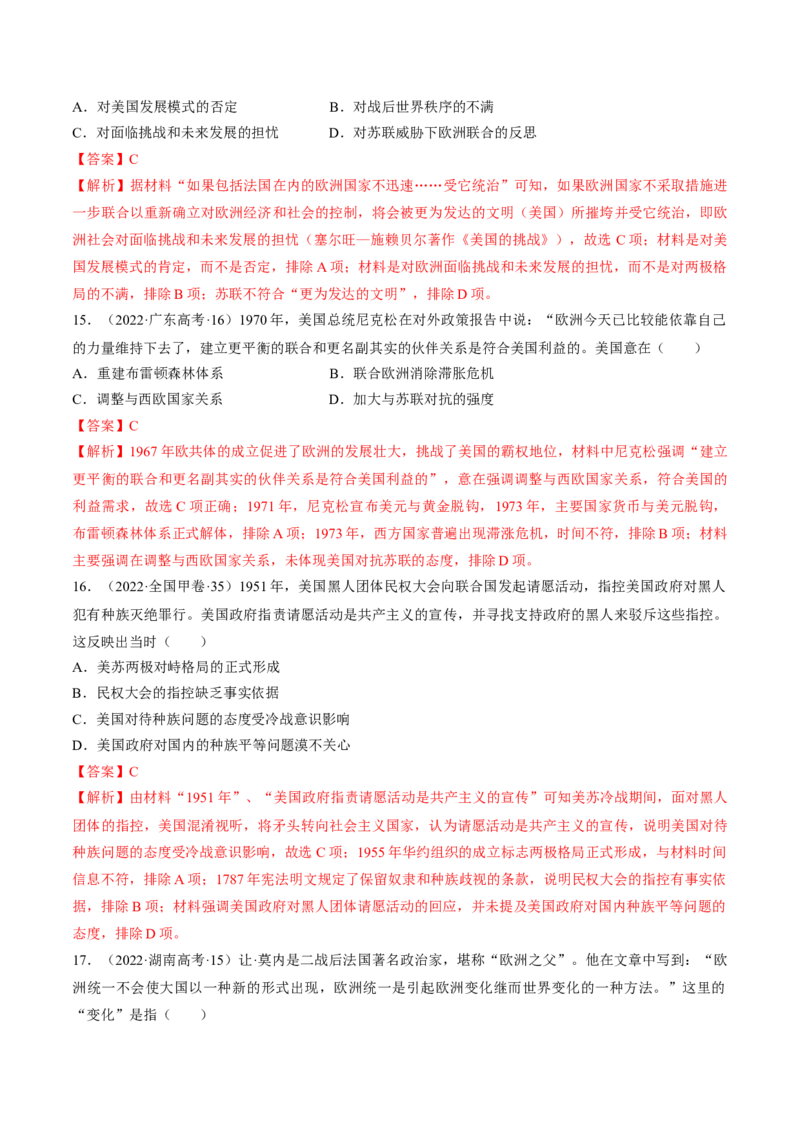 A．对美国发展模式的否定　　　　　　B．对战后世界秩序的不满
C．对面临挑战和未来发展的担忧　　　D．对苏联威胁下欧洲联合的反思

【答案】C

【解析】据材料“如果包括法国在内的欧洲国家不迅速……受它统治”可知，如果欧洲国家不采取措施进一步联合以重新确立对欧洲经济和社会的控制，将会被更为发达的文明（美国）所摧垮并受它统治，即欧洲社会对面临挑战和未来发展的担忧（塞尔旺—施赖贝尔著作《美国的挑战》），故选 C 项；材料是对美国发展模式的肯定，而不是否定，排除 A 项；材料是对欧洲面临挑战和未来发展的担忧，而不是对两极格局的不满，排除 B 项；苏联不符合“更为发达的文明”，排除 D 项。

15．（2022·广东高考·16）1970 年，美国总统尼克松在对外政策报告中说：“欧洲今天已比较能依靠自己的力量维持下去了，建立更平衡的联合和更名副其实的伙伴关系是符合美国利益的。美国意在（　　）

A．重建布雷顿森林体系　　　　　　B．联合欧洲消除滞胀危机
C．调整与西欧国家关系　　　　　　D．加大与苏联对抗的强度

【答案】C

【解析】1967 年欧共体的成立促进了欧洲的发展壮大，挑战了美国的霸权地位，材料中尼克松强调“建立更平衡的联合和更名副其实的伙伴关系是符合美国利益的”，意在强调调整与西欧国家关系，符合美国的利益需求，故选 C 项正确；1971 年，尼克松宣布美元与黄金脱钩，1973 年，主要国家货币与美元脱钩，布雷顿森林体系正式解体，排除 A 项；1973 年，西方国家普遍出现滞涨危机，时间不符，排除 B 项；材料主要强调在调整与西欧国家关系，未体现美国对抗苏联的态度，排除 D 项。

16．（2022·全国甲卷·35）1951 年，美国黑人团体民权大会向联合国发起请愿活动，指控美国政府对黑人犯有种族灭绝罪行。美国政府指责请愿活动是共产主义的宣传，并寻找支持政府的黑人来驳斥这些指控。这反映出当时（　　）

A．美苏两极对峙格局的正式形成
B．民权大会的指控缺乏事实依据
C．美国对待种族问题的态度受冷战意识影响
D．美国政府对国内的种族平等问题漠不关心

【答案】C

【解析】由材料“1951 年”、“美国政府指责请愿活动是共产主义的宣传”可知美苏冷战期间，面对黑人团体的指控，美国混淆视听，将矛头转向社会主义国家，认为请愿活动是共产主义的宣传，说明美国对待种族问题的态度受冷战意识影响，故选 C 项；1955 年华约组织的成立标志两极格局正式形成，与材料时间信息不符，排除 A 项；1787 年宪法明文规定了保留奴隶和种族歧视的条款，说明民权大会的指控有事实依据，排除 B 项；材料强调美国政府对黑人团体请愿活动的回应，并未提及美国政府对国内种族平等问题的态度，排除 D 项。

17．（2022·湖南高考·15）让·莫内是二战后法国著名政治家，堪称“欧洲之父”。他在文章中写到：“欧洲统一不会使大国以一种新的形式出现，欧洲统一是引起欧洲变化继而世界变化的一种方法。”这里的“变化”是指（　　）